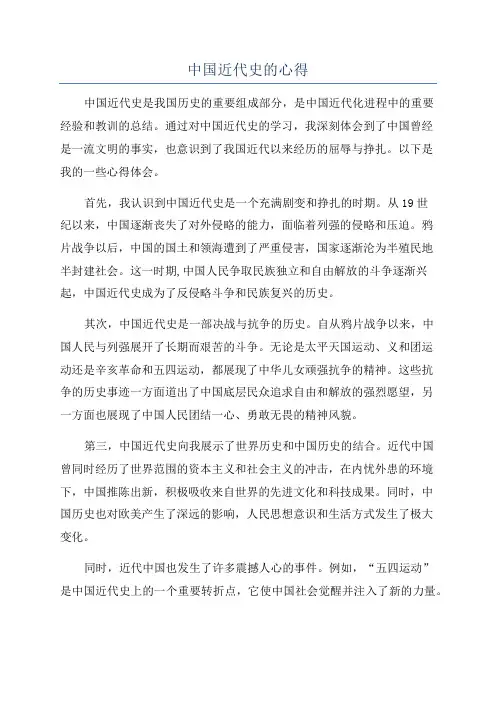 中国近代史的心得

中国近代史是我国历史的重要组成部分，是中国近代化进程中的重要经验和教训的总结。通过对中国近代史的学习，我深刻体会到了中国曾经是一流文明的事实，也意识到了我国近代以来经历的屈辱与挣扎。以下是我的一些心得体会。

首先，我认识到中国近代史是一个充满剧变和挣扎的时期。从19世纪以来，中国逐渐丧失了对外侵略的能力，面临着列强的侵略和压迫。鸦片战争以后，中国的国土和领海遭到了严重侵害，国家逐渐沦为半殖民地半封建社会。这一时期,中国人民争取民族独立和自由解放的斗争逐渐兴起，中国近代史成为了反侵略斗争和民族复兴的历史。

其次，中国近代史是一部决战与抗争的历史。自从鸦片战争以来，中国人民与列强展开了长期而艰苦的斗争。无论是太平天国运动、义和团运动还是辛亥革命和五四运动，都展现了中华儿女顽强抗争的精神。这些抗争的历史事迹一方面道出了中国底层民众追求自由和解放的强烈愿望，另一方面也展现了中国人民团结一心、勇敢无畏的精神风貌。

第三，中国近代史向我展示了世界历史和中国历史的结合。近代中国曾同时经历了世界范围的资本主义和社会主义的冲击，在内忧外患的环境下，中国推陈出新，积极吸收来自世界的先进文化和科技成果。同时，中国历史也对欧美产生了深远的影响，人民思想意识和生活方式发生了极大变化。

同时，近代中国也发生了许多震撼人心的事件。例如，“五四运动”是中国近代史上的一个重要转折点，它使中国社会觉醒并注入了新的力量。